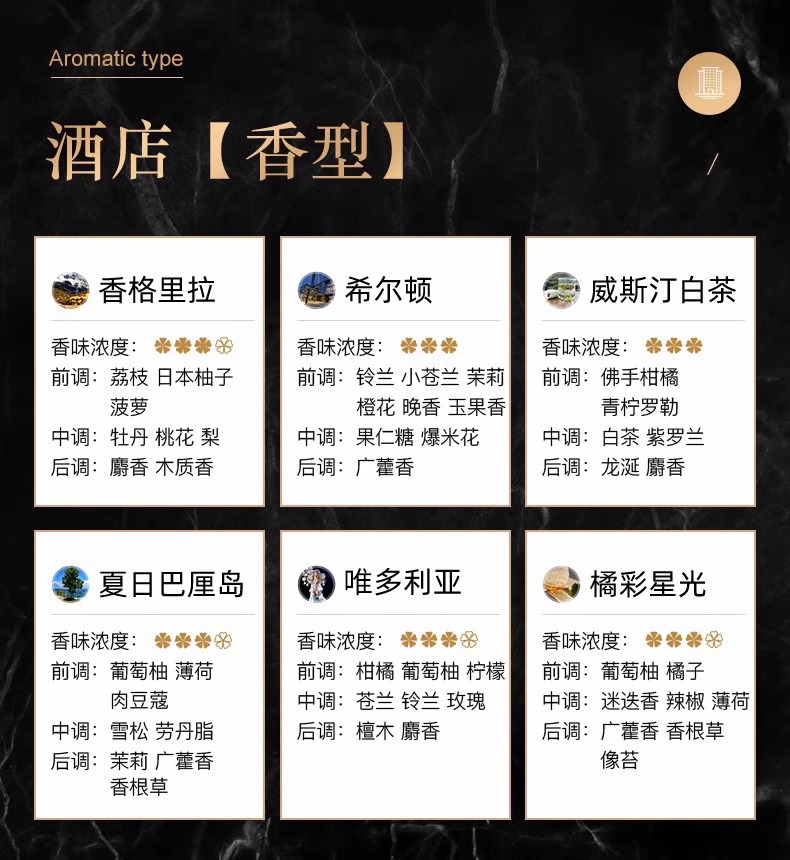 Aromatic type

酒店【香型】

香格里拉

香味浓度：

前调：荔枝 日本柚子 菠萝

中调：牡丹 桃花 梨

后调：麝香 木质香

希尔顿

香味浓度：

前调：铃兰 小苍兰 茉莉 橙花 晚香 玉果香

中调：果仁糖 爆米花

后调：广藿香

威斯汀白茶

香味浓度：

前调：佛手柑橘 青柠罗勒

中调：白茶 紫罗兰

后调：龙涎 麝香

夏日巴厘岛

香味浓度：

前调：葡萄柚 薄荷 肉豆蔻

中调：雪松 劳丹脂

后调：茉莉 广藿香 香根草

唯多利亚

香味浓度：

前调：柑橘 葡萄柚 柠檬

中调：苍兰 铃兰 玫瑰

后调：檀木 麝香

橘彩星光

香味浓度：

前调：葡萄柚 橘子

中调：迷迭香 辣椒 薄荷

后调：广藿香 香根草 像苔